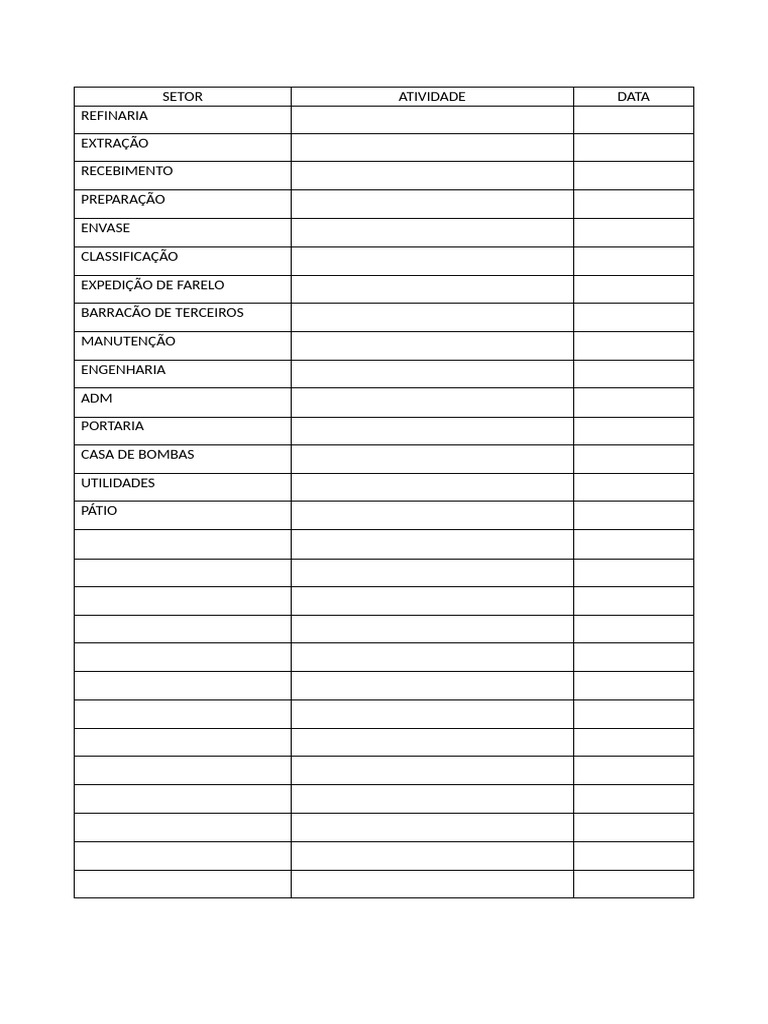 | SETOR | ATIVIDADE | DATA |
|---|---|---|
| REFINARIA | | |
| EXTRAÇÃO | | |
| RECEBIMENTO | | |
| PREPARAÇÃO | | |
| ENVASE | | |
| CLASSIFICAÇÃO | | |
| EXPEDIÇÃO DE FARELO | | |
| BARRACÃO DE TERCEIROS | | |
| MANUTENÇÃO | | |
| ENGENHARIA | | |
| ADM | | |
| PORTARIA | | |
| CASA DE BOMBAS | | |
| UTILIDADES | | |
| PÁTIO | | |
| | | |
| | | |
| | | |
| | | |
| | | |
| | | |
| | | |
| | | |
| | | |
| | | |
| | | |
| | | |
| | | |